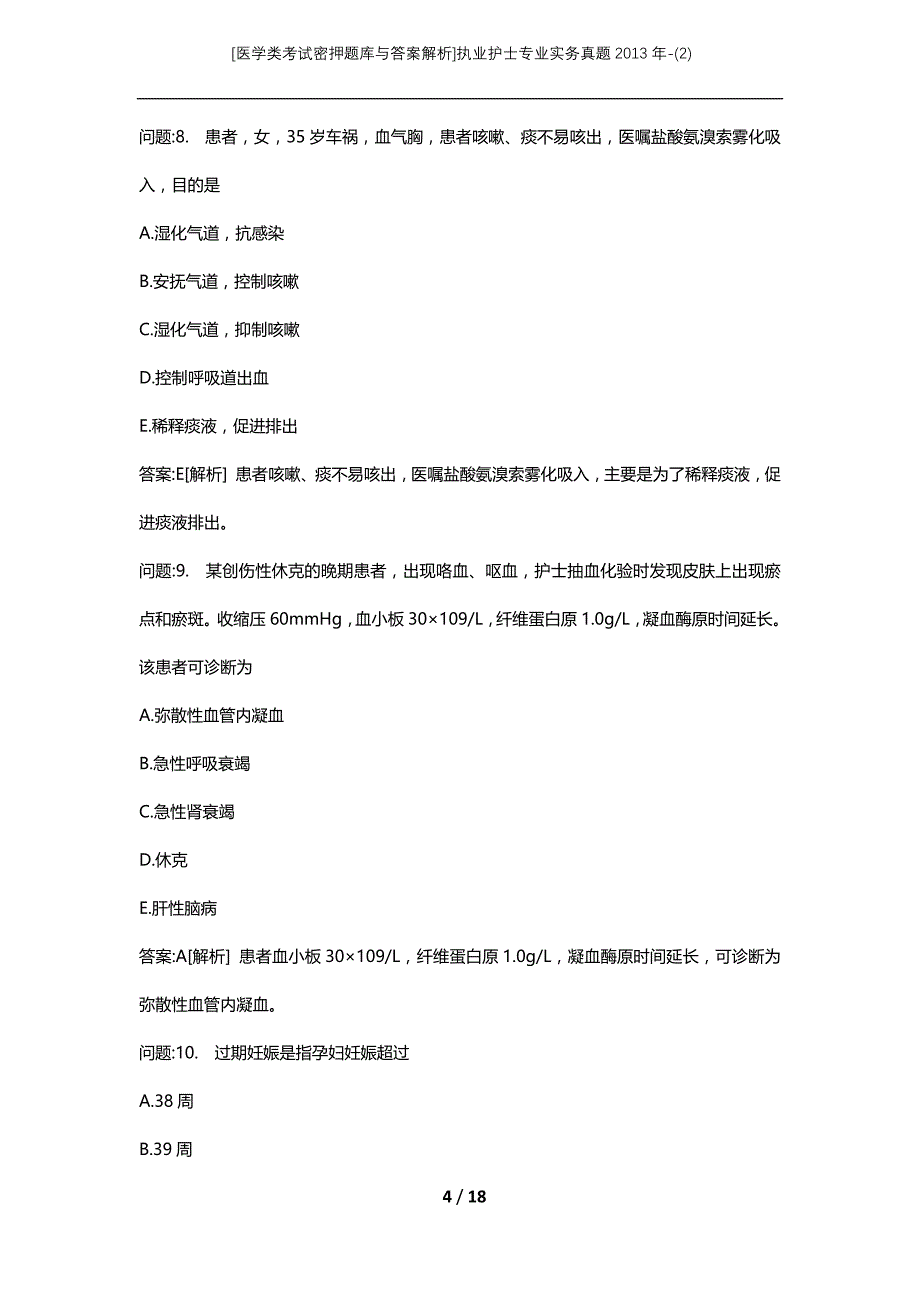 [医学类考试密押题库与答案解析]执业护士专业实务真题2013年-(2)

问题:8. 患者，女，35岁车祸，血气胸，患者咳嗽、痰不易咳出，医嘱盐酸氨溴索雾化吸入，目的是

A.湿化气道，抗感染

B.安抚气道，控制咳嗽

C.湿化气道，抑制咳嗽

D.控制呼吸道出血

E.稀释痰液，促进排出

答案:E[解析] 患者咳嗽、痰不易咳出，医嘱盐酸氨溴索雾化吸入，主要是为了稀释痰液，促进痰液排出。

问题:9. 某创伤性休克的晚期患者，出现咯血、呕血，护士抽血化验时发现皮肤上出现瘀点和瘀斑。收缩压60mmHg，血小板30×109/L，纤维蛋白原1.0g/L，凝血酶原时间延长。该患者可诊断为

A.弥散性血管内凝血

B.急性呼吸衰竭

C.急性肾衰竭

D.休克

E.肝性脑病

答案:A[解析] 患者血小板30×109/L，纤维蛋白原1.0g/L，凝血酶原时间延长，可诊断为弥散性血管内凝血。

问题:10. 过期妊娠是指孕妇妊娠超过

A.38周

B.39周

4 / 18